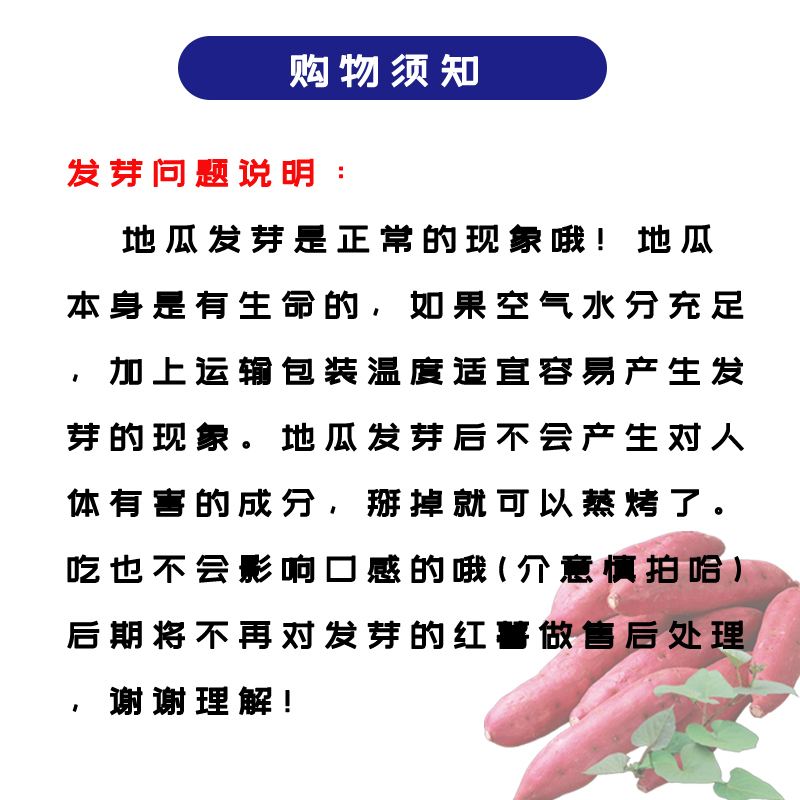 购物须知

发芽问题说明：

地瓜发芽是正常的现象哦！地瓜本身是有生命的，如果空气水分充足，加上运输包装温度适宜容易产生发芽的现象。地瓜发芽后不会产生对人体有害的成分，掰掉就可以蒸烤了。吃也不会影响口感的哦（介意慎拍哈）后期将不再对发芽的红薯做售后处理，谢谢理解！